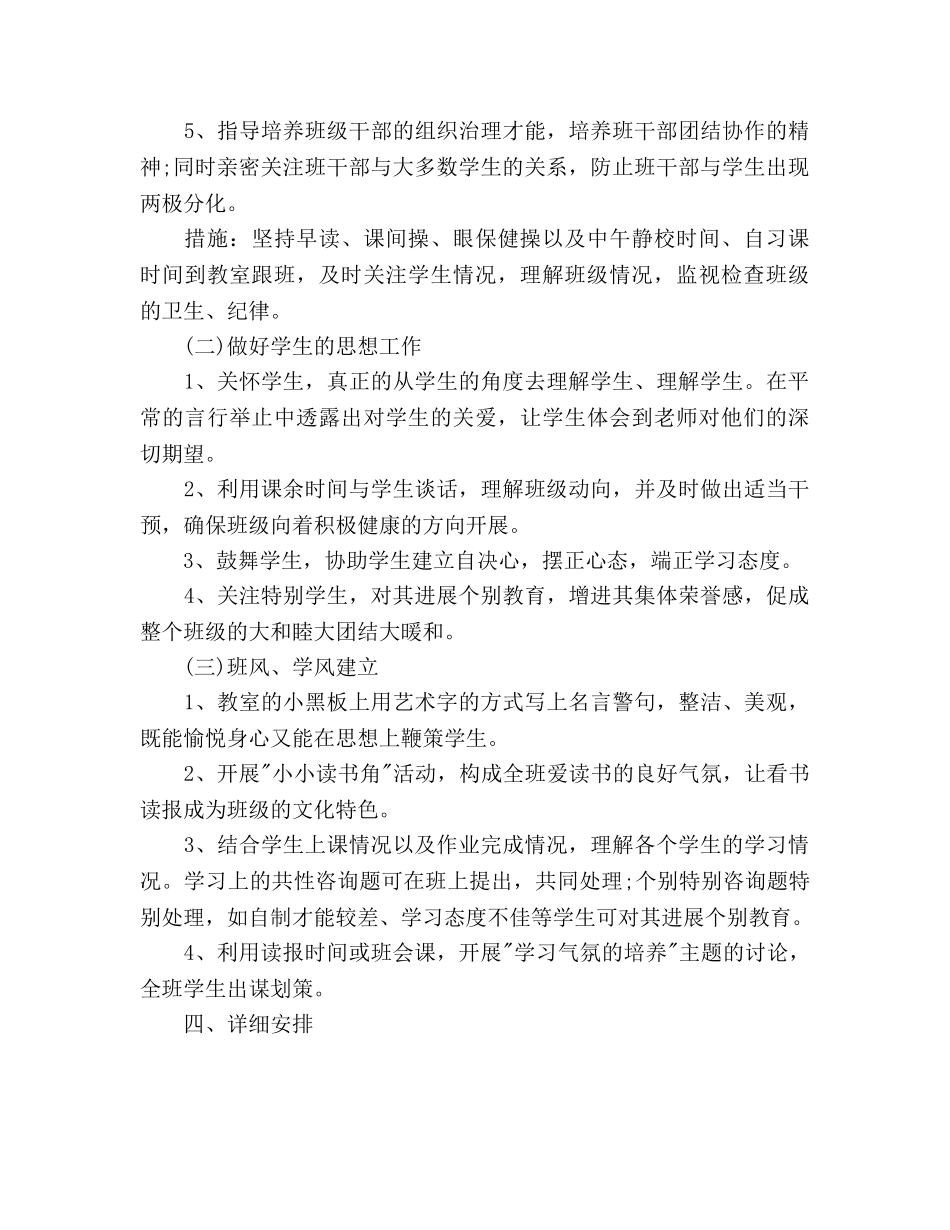 5、指导培养班级干部的组织治理才能，培养班干部团结协作的精神;同时亲密关注班干部与大多数学生的关系，防止班干部与学生出现两极分化。

措施：坚持早读、课间操、眼保健操以及中午静校时间、自习课时间到教室跟班，及时关注学生情况，理解班级情况，监视检查班级的卫生、纪律。

(二)做好学生的思想工作

1、关怀学生，真正的从学生的角度去理解学生、理解学生。在平常的言行举止中透露出对学生的关爱，让学生体会到老师对他们的深切期望。

2、利用课余时间与学生谈话，理解班级动向，并及时做出适当干预，确保班级向着积极健康的方向开展。

3、鼓舞学生，协助学生建立自决心，摆正心态，端正学习态度。

4、关注特别学生，对其进展个别教育，增进其集体荣誉感，促成整个班级的大和睦大团结大暖和。

(三)班风、学风建立

1、教室的小黑板上用艺术字的方式写上名言警句，整洁、美观，既能愉悦身心又能在思想上鞭策学生。

2、开展"小小读书角"活动，构成全班爱读书的良好气氛，让看书读报成为班级的文化特色。

3、结合学生上课情况以及作业完成情况，理解各个学生的学习情况。学习上的共性咨询题可在班上提出，共同处理;个别特别咨询题特别处理，如自制才能较差、学习态度不佳等学生可对其进展个别教育。

4、利用读报时间或班会课，开展"学习气氛的培养"主题的讨论，全班学生出谋划策。

四、详细安排